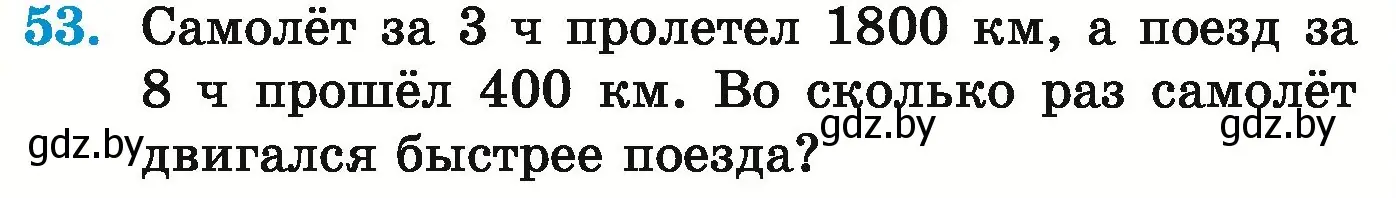 53. Самолёт за 3 ч пролетел 1800 км, а поезд за 8 ч прошёл 400 км. Во сколько раз самолёт двигался быстрее поезда?

gdz.by gdz.by gdz.by